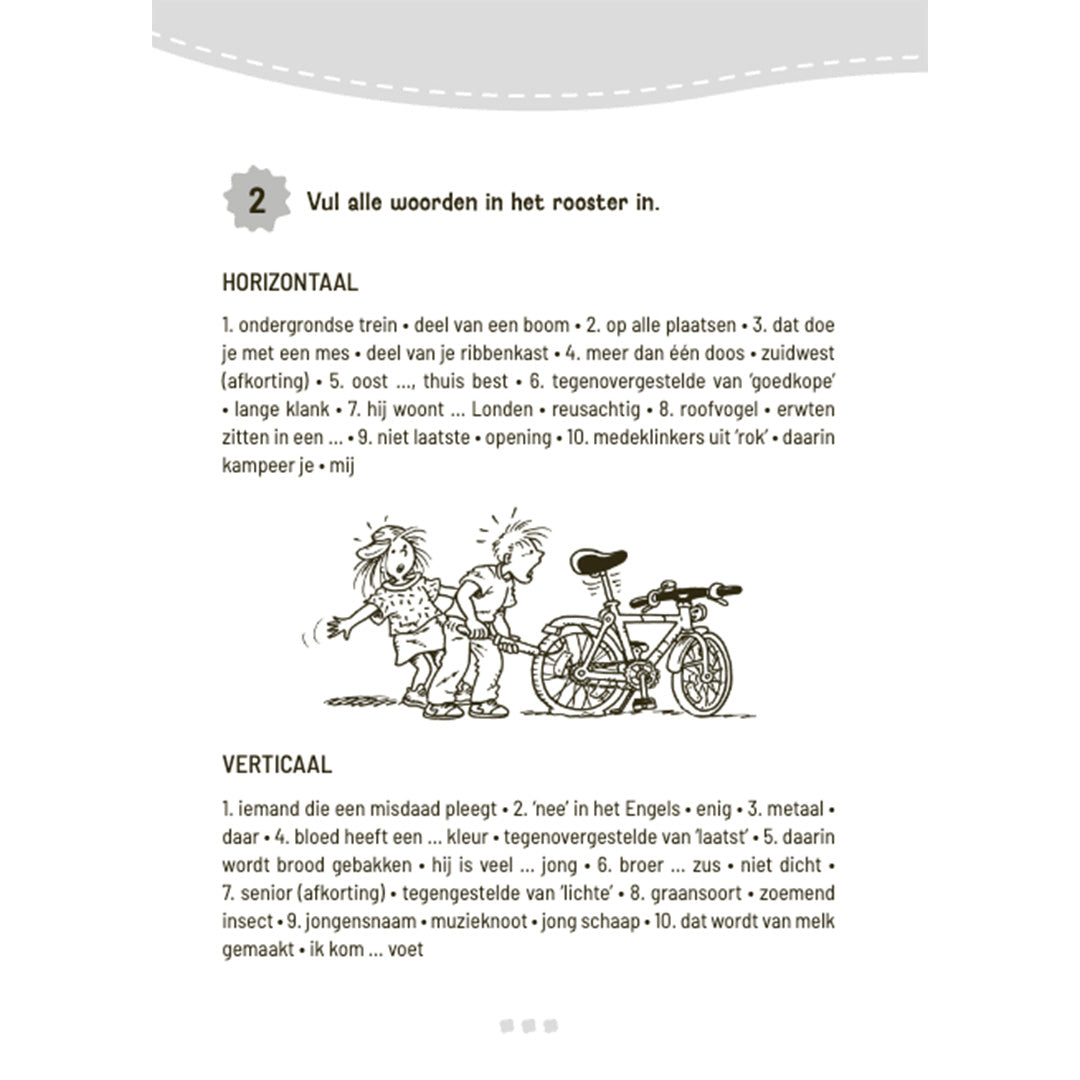 2 Vul alle woorden in het rooster in.

HORIZONTAAL

1. ondergrondse trein • deel van een boom • 2. op alle plaatsen • 3. dat doe je met een mes • deel van je ribbenkast • 4. meer dan één doos • zuidwest (afkorting) • 5. oost ..., thuis best • 6. tegenovergestelde van 'goedkope' • lange klank • 7. hij woont ... Londen • reusachtig • 8. roofvogel • erwten zitten in een ... • 9. niet laatste • opening • 10. medeklinkers uit 'rok' • daarin kampeer je • mij

VERTICAAL

1. iemand die een misdaad pleegt • 2. 'nee' in het Engels • enig • 3. metaal • daar • 4. bloed heeft een ... kleur • tegenovergestelde van 'laatst' • 5. daarin wordt brood gebakken • hij is veel ... jong • 6. broer ... zus • niet dicht • 7. senior (afkorting) • tegengestelde van 'lichte' • 8. graansoort • zoemend insect • 9. jongensnaam • muzieknoot • jong schaap • 10. dat wordt van melk gemaakt • ik kom ... voet